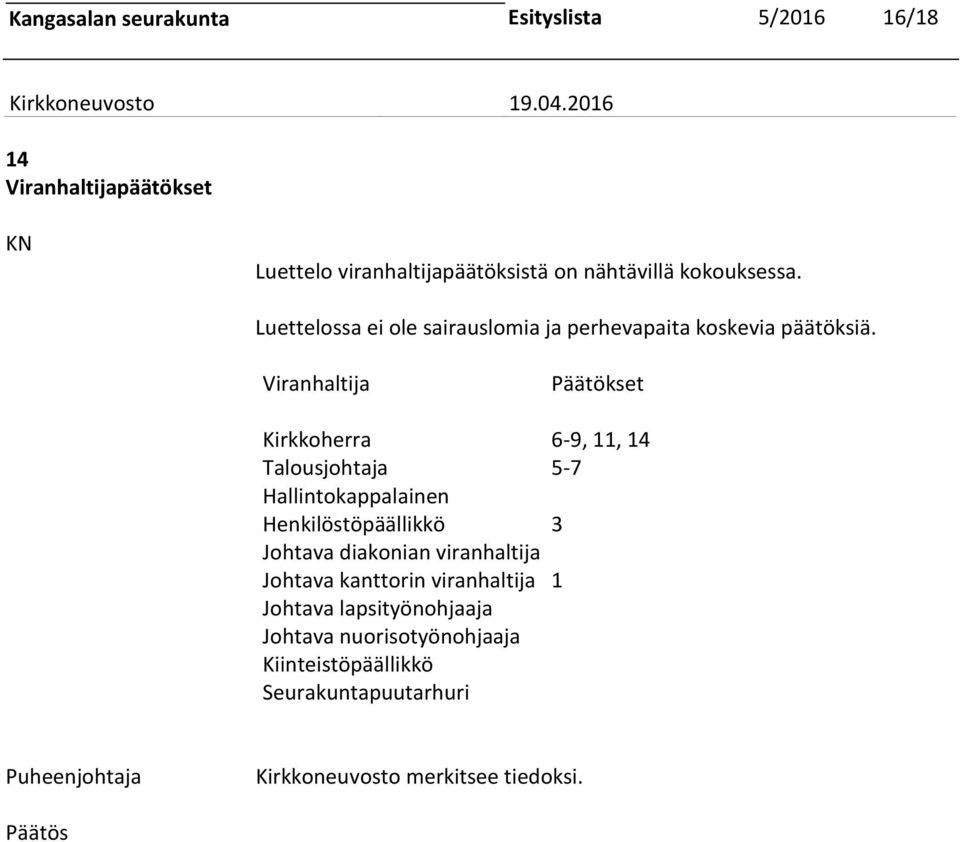 Kangasalan seurakunta Esityslista 5/2016 16/18

Kirkkoneuvosto 19.04.2016

14
Viranhaltijapäätökset

KN

Luettelo viranhaltijapäätöksistä on nähtävillä kokouksessa.

Luettelossa ei ole sairauslomia ja perhevapaita koskevia päätöksiä.

| Viranhaltija | Päätökset |
|---|---|
| Kirkkoherra | 6-9, 11, 14 |
| Talousjohtaja | 5-7 |
| Hallintokappalainen | |
| Henkilöstöpäällikkö | 3 |
| Johtava diakonian viranhaltija | |
| Johtava kanttorin viranhaltija | 1 |
| Johtava lapsityönohjaaja | |
| Johtava nuorisotyönohjaaja | |
| Kiinteistöpäällikkö | |
| Seurakuntapuutarhuri | |

Puheenjohtaja Kirkkoneuvosto merkitsee tiedoksi.

Päätös